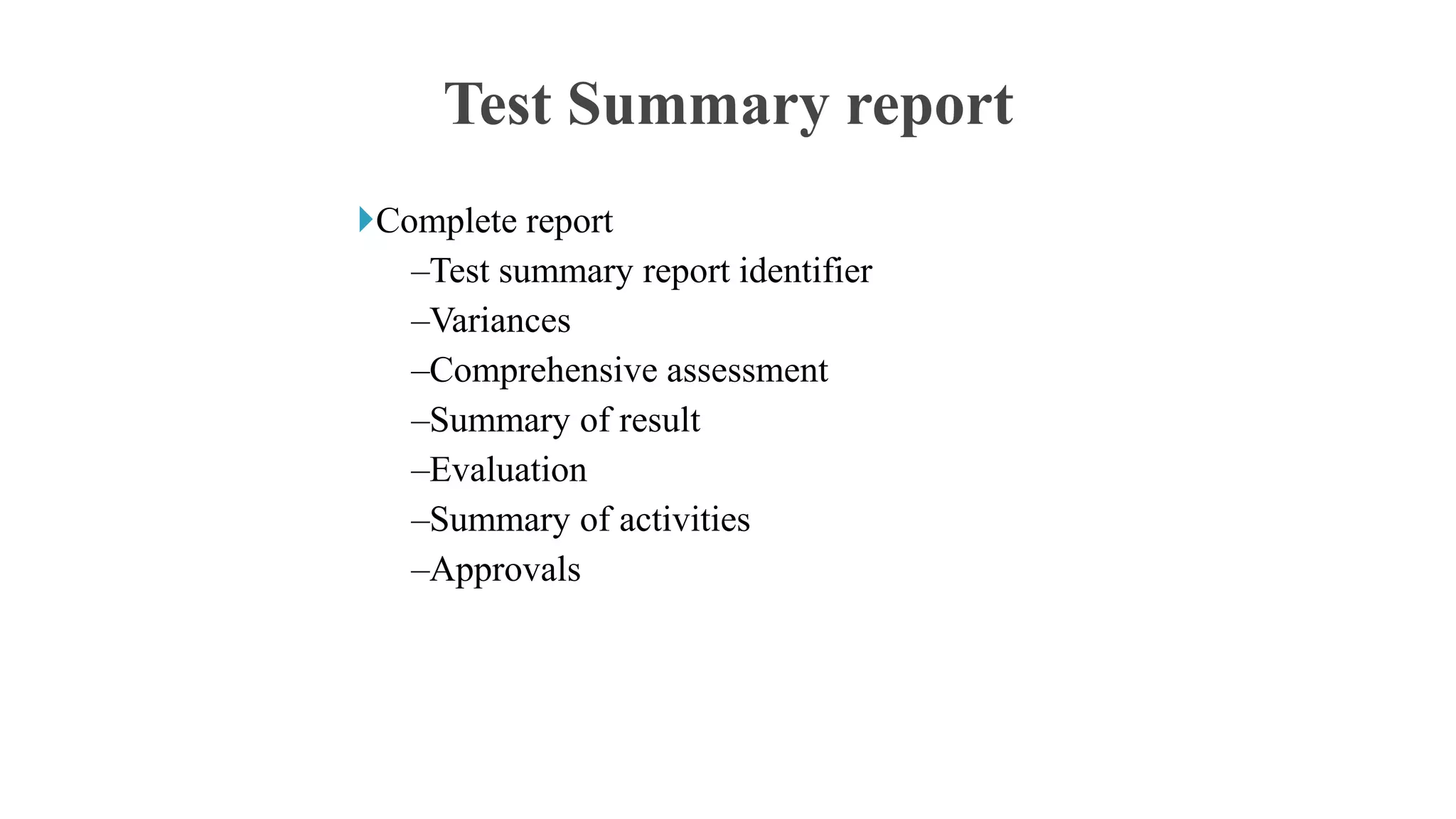 Test Summary report

Complete report

–Test summary report identifier

–Variances

–Comprehensive assessment

–Summary of result

–Evaluation

–Summary of activities

–Approvals